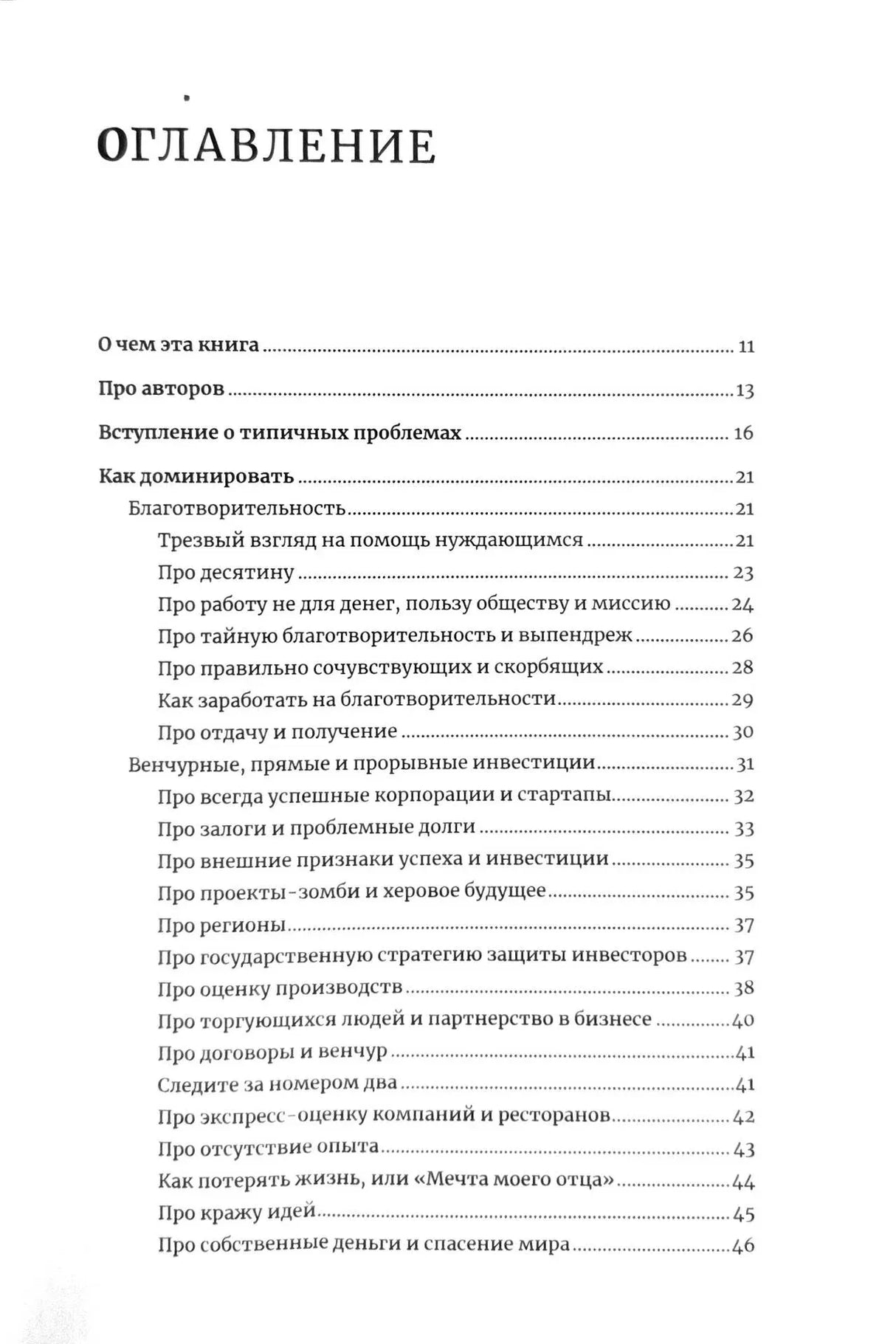 ОГЛАВЛЕНИЕ

О чем эта книга 11

Про авторов 13

Вступление о типичных проблемах 16

Как доминировать 21
Благотворительность 21
Трезвый взгляд на помощь нуждающимся 21
Про десятину 23
Про работу не для денег, пользу обществу и миссию 24
Про тайную благотворительность и выпендреж 26
Про правильно сочувствующих и скорбящих 28
Как заработать на благотворительности 29
Про отдачу и получение 30
Венчурные, прямые и прорывные инвестиции 31
Про всегда успешные корпорации и стартапы 32
Про залоги и проблемные долги 33
Про внешние признаки успеха и инвестиции 35
Про проекты-зомби и херовое будущее 35
Про регионы 37
Про государственную стратегию защиты инвесторов 37
Про оценку производств 38
Про торгующихся людей и партнерство в бизнесе 40
Про договоры и венчур 41
Следите за номером два 41
Про экспресс-оценку компаний и ресторанов 42
Про отсутствие опыта 43
Как потерять жизнь, или «Мечта моего отца» 44
Про кражу идей 45
Про собственные деньги и спасение мира 46